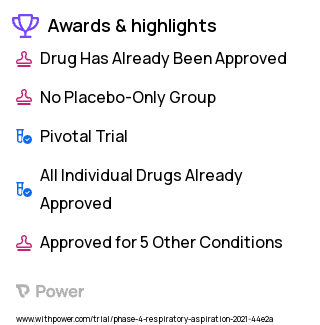 Awards & highlights

Drug Has Already Been Approved

No Placebo-Only Group

Pivotal Trial

All Individual Drugs Already Approved

Approved for 5 Other Conditions

Power

www.withpower.com/trial/phase-4-respiratory-aspiration-2021-44e2a